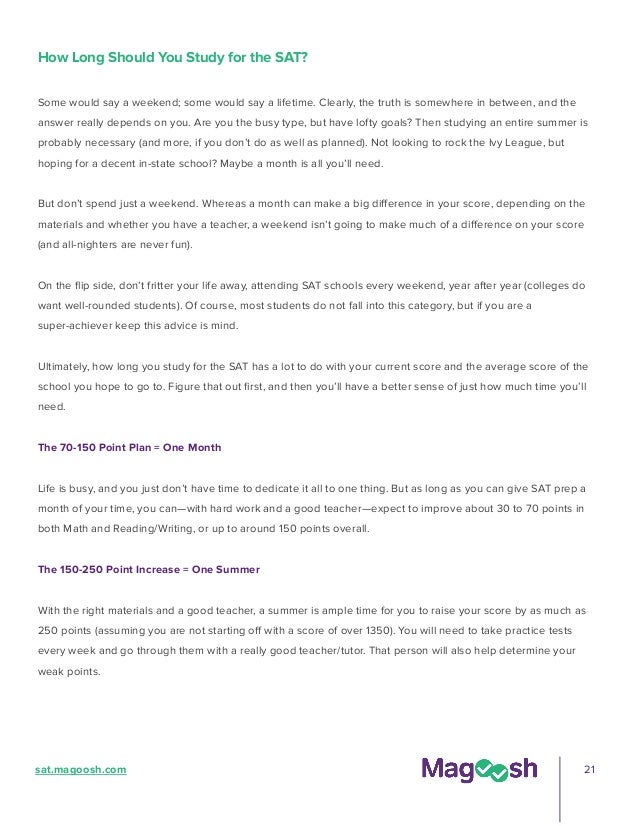 How Long Should You Study for the SAT?

Some would say a weekend; some would say a lifetime. Clearly, the truth is somewhere in between, and the answer really depends on you. Are you the busy type, but have lofty goals? Then studying an entire summer is probably necessary (and more, if you don't do as well as planned). Not looking to rock the Ivy League, but hoping for a decent in-state school? Maybe a month is all you'll need.

But don't spend just a weekend. Whereas a month can make a big difference in your score, depending on the materials and whether you have a teacher, a weekend isn't going to make much of a difference on your score (and all-nighters are never fun).

On the flip side, don't fritter your life away, attending SAT schools every weekend, year after year (colleges do want well-rounded students). Of course, most students do not fall into this category, but if you are a super-achiever keep this advice is mind.

Ultimately, how long you study for the SAT has a lot to do with your current score and the average score of the school you hope to go to. Figure that out first, and then you'll have a better sense of just how much time you'll need.

The 70-150 Point Plan = One Month

Life is busy, and you just don't have time to dedicate it all to one thing. But as long as you can give SAT prep a month of your time, you can—with hard work and a good teacher—expect to improve about 30 to 70 points in both Math and Reading/Writing, or up to around 150 points overall.

The 150-250 Point Increase = One Summer

With the right materials and a good teacher, a summer is ample time for you to raise your score by as much as 250 points (assuming you are not starting off with a score of over 1350). You will need to take practice tests every week and go through them with a really good teacher/tutor. That person will also help determine your weak points.

sat.magoosh.com

Magoosh

21